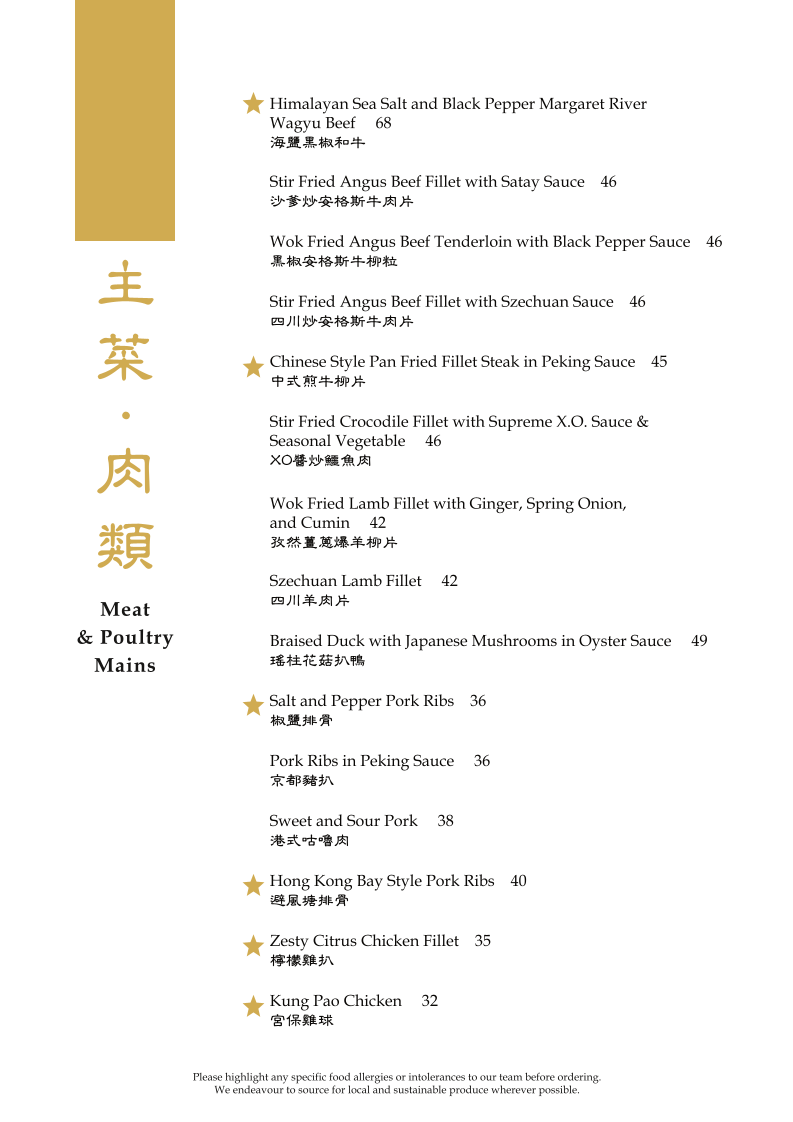 主菜·肉類

Meat & Poultry Mains

Himalayan Sea Salt and Black Pepper Margaret River Wagyu Beef 68
海鹽黑椒和牛

Stir Fried Angus Beef Fillet with Satay Sauce 46
沙爹炒安格斯牛肉片

Wok Fried Angus Beef Tenderloin with Black Pepper Sauce 46
黑椒安格斯牛柳粒

Stir Fried Angus Beef Fillet with Szechuan Sauce 46
四川炒安格斯牛肉片

Chinese Style Pan Fried Fillet Steak in Peking Sauce 45
中式煎牛柳片

Stir Fried Crocodile Fillet with Supreme X.O. Sauce & Seasonal Vegetable 46
XO醬炒鱷魚肉

Wok Fried Lamb Fillet with Ginger, Spring Onion, and Cumin 42
孜然薑蔥爆羊柳片

Szechuan Lamb Fillet 42
四川羊肉片

Braised Duck with Japanese Mushrooms in Oyster Sauce 49
瑤柱花菇扒鴨

Salt and Pepper Pork Ribs 36
椒鹽排骨

Pork Ribs in Peking Sauce 36
京都豬扒

Sweet and Sour Pork 38
港式咕嚕肉

Hong Kong Bay Style Pork Ribs 40
避風塘排骨

Zesty Citrus Chicken Fillet 35
檸檬雞扒

Kung Pao Chicken 32
宮保雞球

Please highlight any specific food allergies or intolerances to our team before ordering.
We endeavour to source for local and sustainable produce wherever possible.